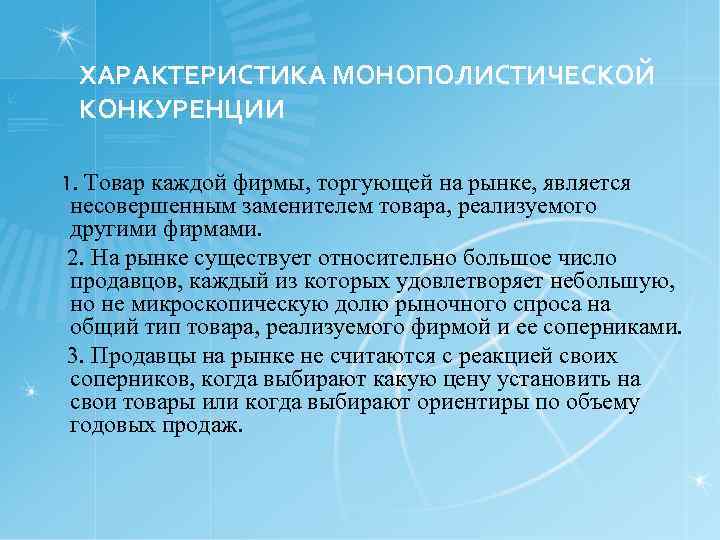 ХАРАКТЕРИСТИКА МОНОПОЛИСТИЧЕСКОЙ КОНКУРЕНЦИИ

1. Товар каждой фирмы, торгующей на рынке, является несовершенным заменителем товара, реализуемого другими фирмами.

2. На рынке существует относительно большое число продавцов, каждый из которых удовлетворяет небольшую, но не микроскопическую долю рыночного спроса на общий тип товара, реализуемого фирмой и ее соперниками.

3. Продавцы на рынке не считаются с реакцией своих соперников, когда выбирают какую цену установить на свои товары или когда выбирают ориентиры по объему годовых продаж.